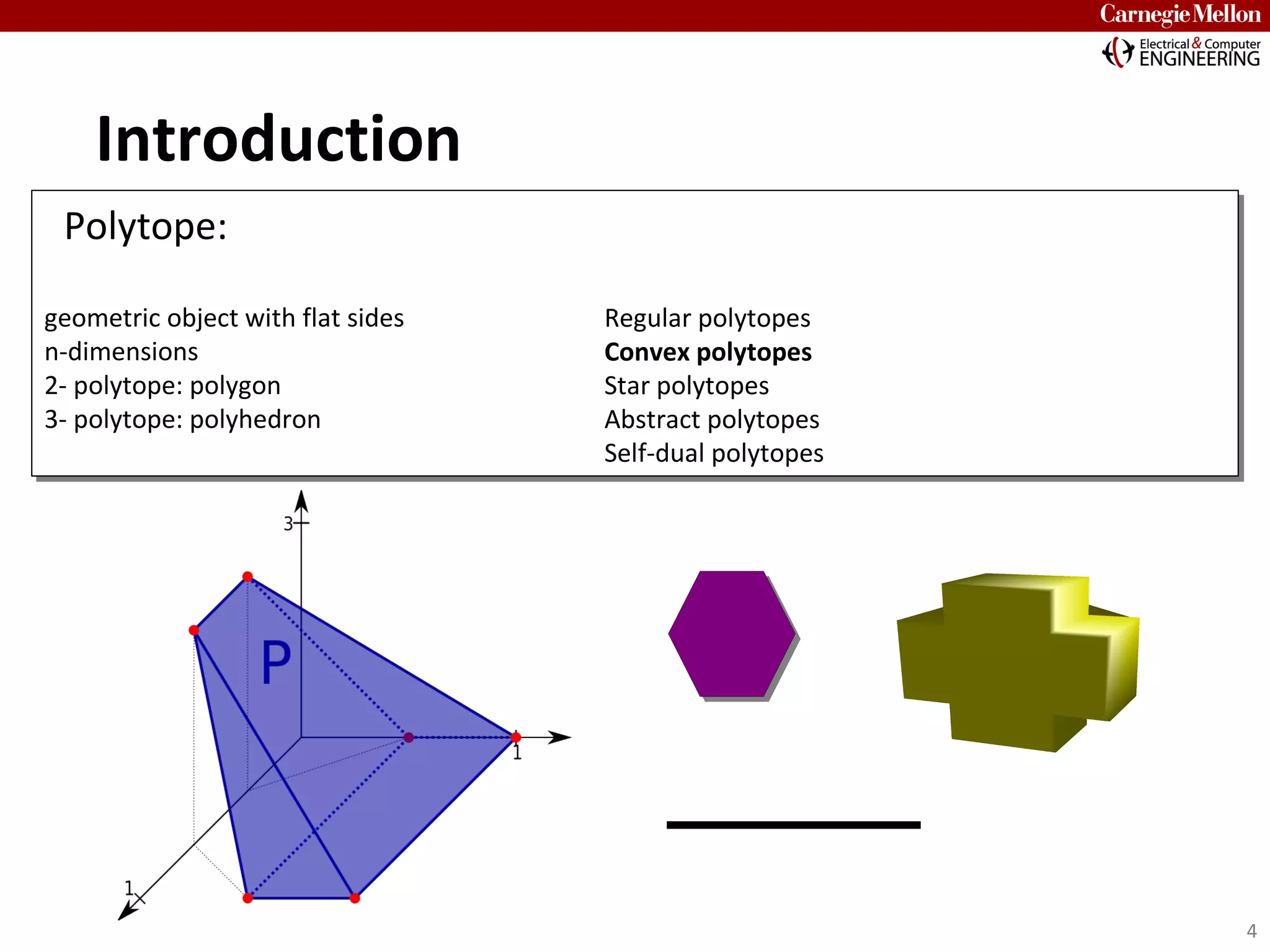 Carnegie Mellon

Electrical & Computer
ENGINEERING

Introduction

Polytope:

geometric object with flat sides
n-dimensions
2- polytope: polygon
3- polytope: polyhedron

Regular polytopes
Convex polytopes
Star polytopes
Abstract polytopes
Self-dual polytopes

3

P

1

1

4